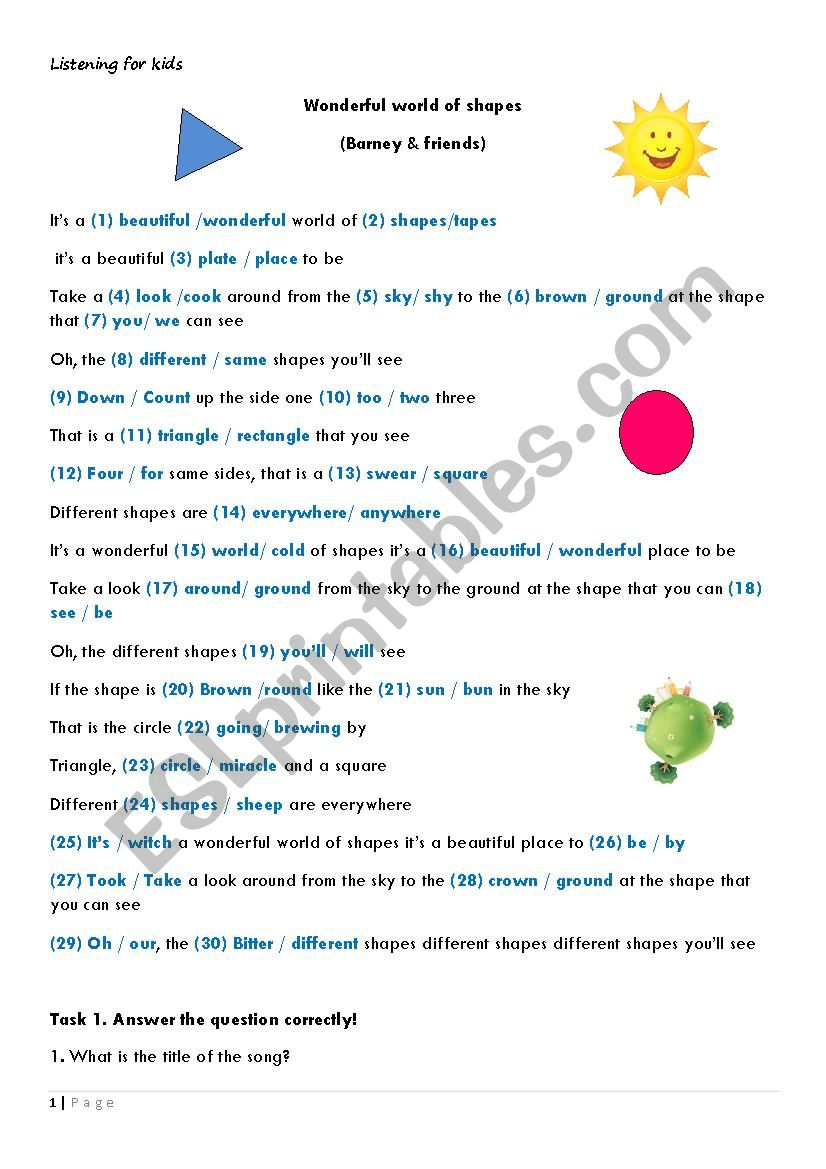 Listening for kids

Wonderful world of shapes

(Barney & friends)

It's a (1) beautiful /wonderful world of (2) shapes/tapes

it's a beautiful (3) plate / place to be

Take a (4) look /cook around from the (5) sky/ shy to the (6) brown / ground at the shape that (7) you/ we can see

Oh, the (8) different / same shapes you'll see

(9) Down / Count up the side one (10) too / two three

That is a (11) triangle / rectangle that you see

(12) Four / for same sides, that is a (13) swear / square

Different shapes are (14) everywhere/ anywhere

It's a wonderful (15) world/ cold of shapes it's a (16) beautiful / wonderful place to be

Take a look (17) around/ ground from the sky to the ground at the shape that you can (18) see / be

Oh, the different shapes (19) you'll / will see

If the shape is (20) Brown /round like the (21) sun / bun in the sky

That is the circle (22) going/ brewing by

Triangle, (23) circle / miracle and a square

Different (24) shapes / sheep are everywhere

(25) It's / witch a wonderful world of shapes it's a beautiful place to (26) be / by

(27) Took / Take a look around from the sky to the (28) crown / ground at the shape that you can see

(29) Oh / our, the (30) Bitter / different shapes different shapes different shapes you'll see

Task 1. Answer the question correctly!

1. What is the title of the song?

1 | Page

ESLprintables.com